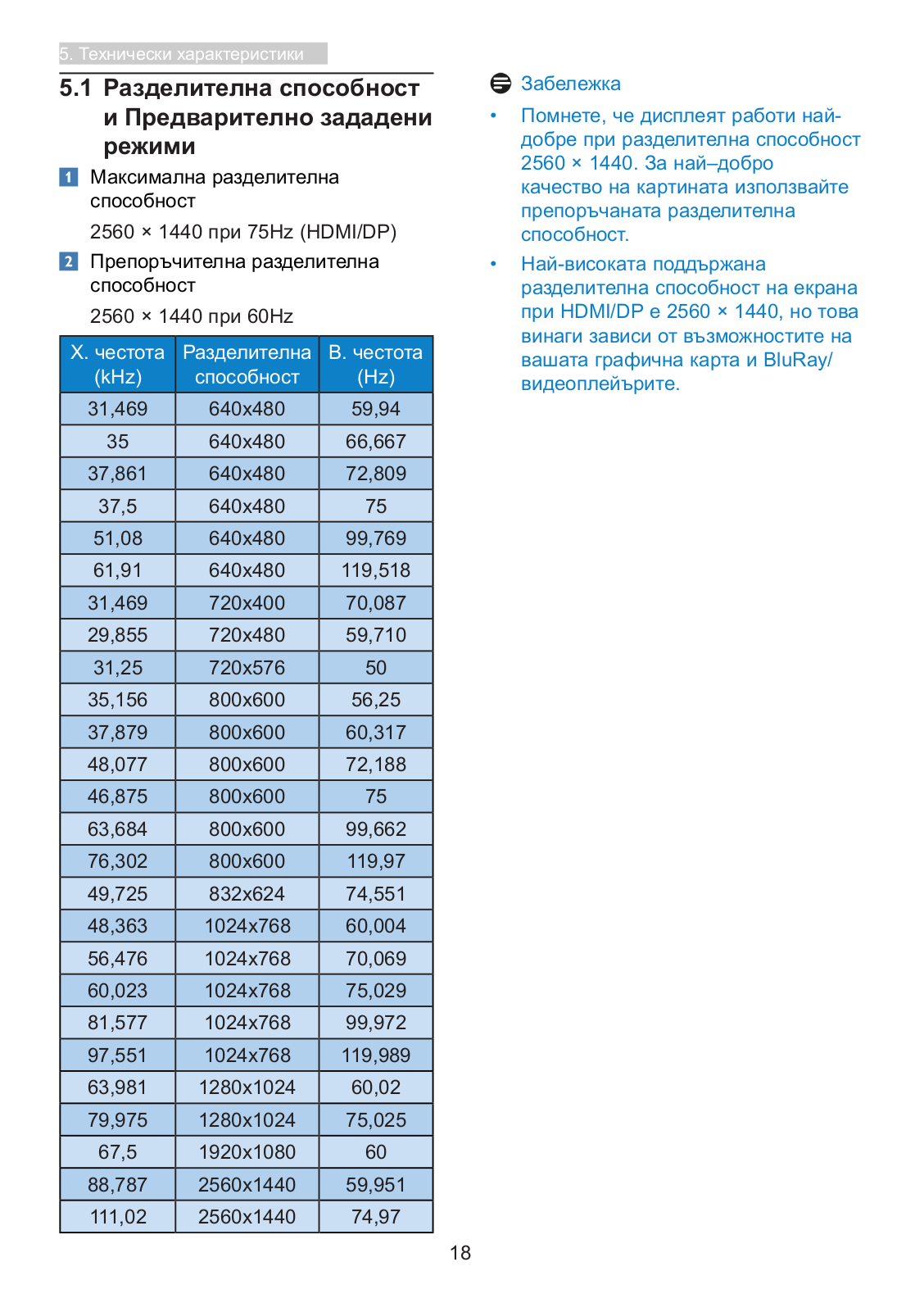 5. Технически характеристики

5.1 Разделителна способност и Предварително зададени режими

1 Максимална разделителна способност

2560 × 1440 при 75Hz (HDMI/DP)

2 Препоръчителна разделителна способност

2560 × 1440 при 60Hz

| Х. честота (kHz) | Разделителна способност | В. честота (Hz) |
|---|---|---|
| 31,469 | 640x480 | 59,94 |
| 35 | 640x480 | 66,667 |
| 37,861 | 640x480 | 72,809 |
| 37,5 | 640x480 | 75 |
| 51,08 | 640x480 | 99,769 |
| 61,91 | 640x480 | 119,518 |
| 31,469 | 720x400 | 70,087 |
| 29,855 | 720x480 | 59,710 |
| 31,25 | 720x576 | 50 |
| 35,156 | 800x600 | 56,25 |
| 37,879 | 800x600 | 60,317 |
| 48,077 | 800x600 | 72,188 |
| 46,875 | 800x600 | 75 |
| 63,684 | 800x600 | 99,662 |
| 76,302 | 800x600 | 119,97 |
| 49,725 | 832x624 | 74,551 |
| 48,363 | 1024x768 | 60,004 |
| 56,476 | 1024x768 | 70,069 |
| 60,023 | 1024x768 | 75,029 |
| 81,577 | 1024x768 | 99,972 |
| 97,551 | 1024x768 | 119,989 |
| 63,981 | 1280x1024 | 60,02 |
| 79,975 | 1280x1024 | 75,025 |
| 67,5 | 1920x1080 | 60 |
| 88,787 | 2560x1440 | 59,951 |
| 111,02 | 2560x1440 | 74,97 |

Забележка

• Помнете, че дисплеят работи най-добре при разделителна способност 2560 × 1440. За най–добро качество на картината използвайте препоръчаната разделителна способност.

• Най-високата поддържана разделителна способност на екрана при HDMI/DP е 2560 × 1440, но това винаги зависи от възможностите на вашата графична карта и BluRay/видеоплейърите.

18